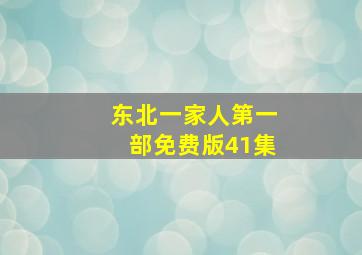 东北一家人第一部免费版41集